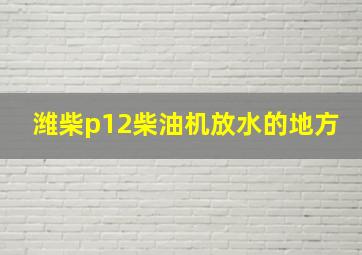 潍柴p12柴油机放水的地方